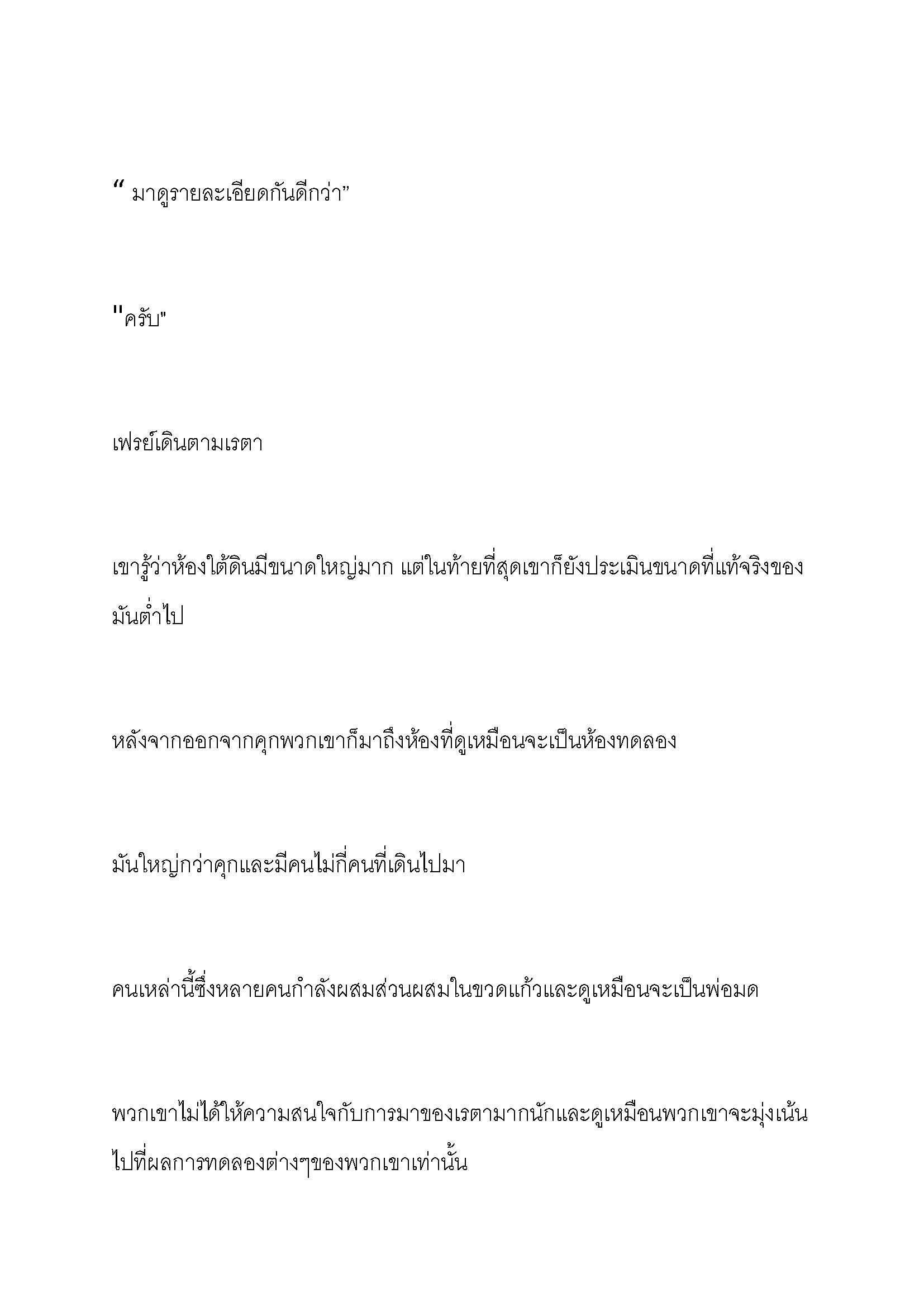 “ มาดูรายละเอียดกันดีกว่า”

"ครับ"

เฟรย์เดินตามเรตา

เขารู้ว่าห้องใต้ดินมีขนาดใหญ่มาก แต่ในท้ายที่สุดเขาก็ยังประเมินขนาดที่แท้จริงของมันต่ำไป

หลังจากออกจากคุกพวกเขาก็มาถึงห้องที่ดูเหมือนจะเป็นห้องทดลอง

มันใหญ่กว่าคุกและมีคนไม่กี่คนที่เดินไปมา

คนเหล่านี้ซึ่งหลายคนกำลังผสมส่วนผสมในขวดแก้วและดูเหมือนจะเป็นพ่อมด

พวกเขาไม่ได้ให้ความสนใจกับการมาของเรตามากนักและดูเหมือนพวกเขาจะมุ่งเน้นไปที่ผลการทดลองต่างๆของพวกเขาเท่านั้น